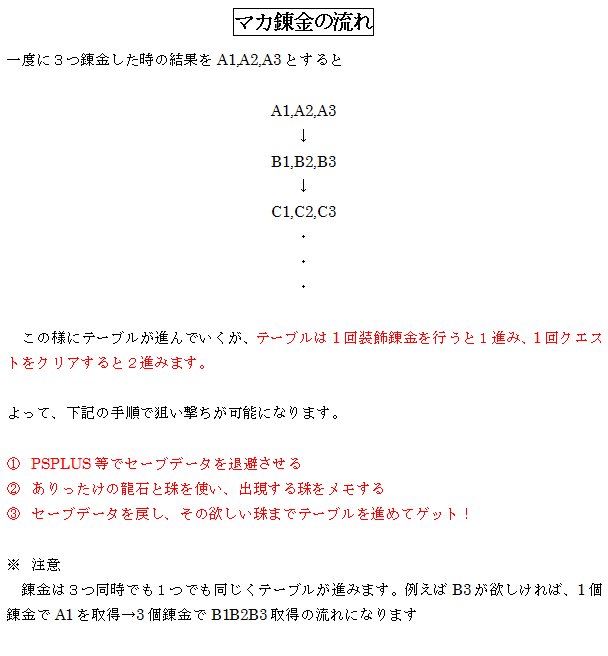 マカ錬金の流れ

一度に３つ錬金した時の結果を A1,A2,A3 とすると

A1,A2,A3
↓
B1,B2,B3
↓
C1,C2,C3
・
・
・

この様にテーブルが進んでいくが、テーブルは１回装飾錬金を行うと１進み、１回クエストをクリアすると２進みます。

よって、下記の手順で狙い撃ちが可能になります。

① PSPLUS 等でセーブデータを退避させる
② ありったけの龍石と珠を使い、出現する珠をメモする
③ セーブデータを戻し、その欲しい珠までテーブルを進めてゲット！

※ 注意
錬金は３つ同時でも１つでも同じくテーブルが進みます。例えば B3 が欲しければ、１個錬金で A1 を取得→3 個錬金で B1B2B3 取得の流れになります